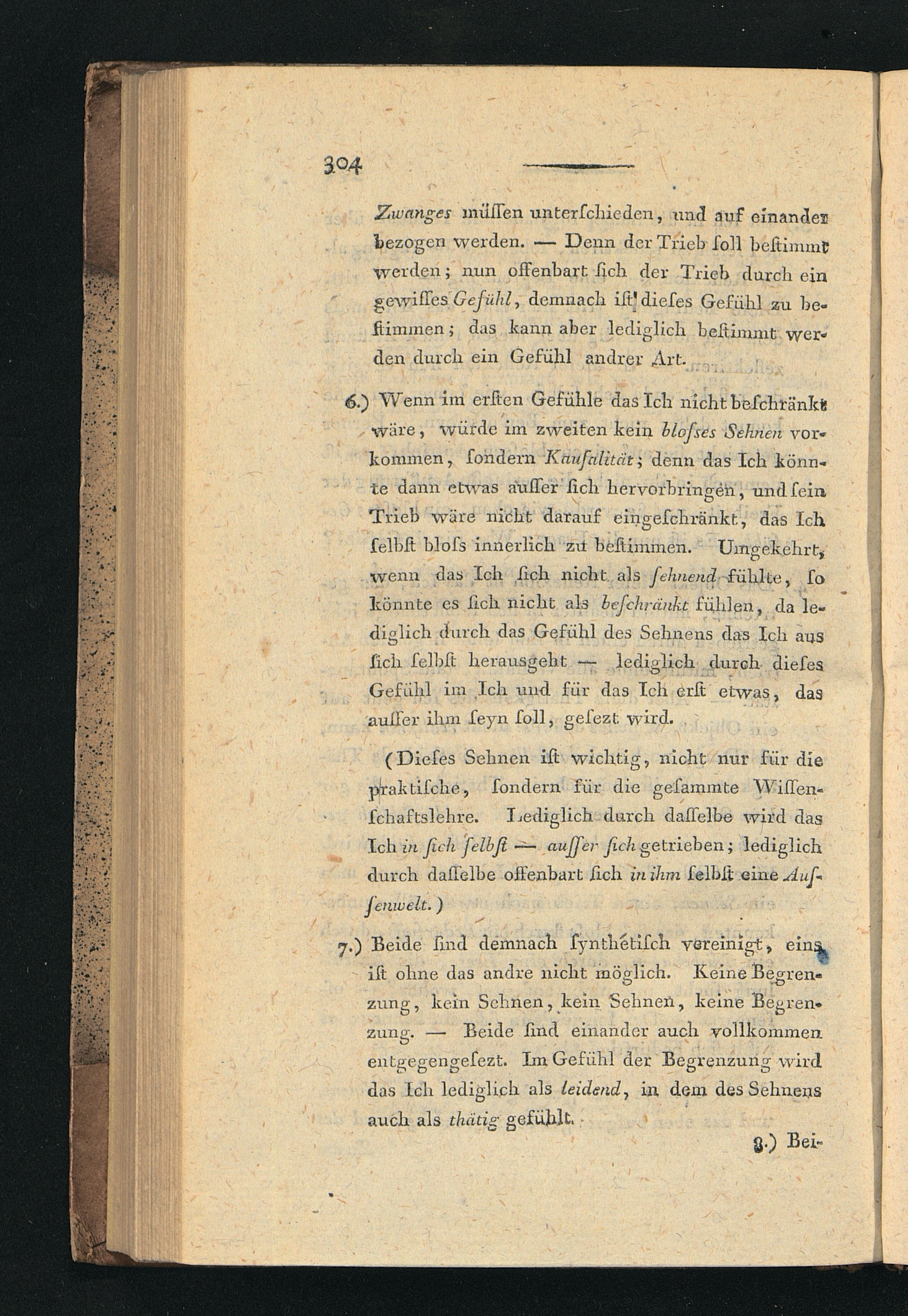 304

Zwanges müssen unterschieden, und auf einander bezogen werden. — Denn der Trieb soll bestimmt werden; nun offenbart sich der Trieb durch ein gewisses Gefühl, demnach ist dieses Gefühl zu bestimmen; das kann aber lediglich bestimmt werden durch ein Gefühl andrer Art.

6.) Wenn im ersten Gefühle das Ich nicht beschränkt wäre, würde im zweiten kein blosses Sehnen vorkommen, sondern Kausalität; denn das Ich könnte dann etwas ausser sich hervorbringen, und sein Trieb wäre nicht darauf eingeschränkt, das Ich selbst bloss innerlich zu bestimmen. Umgekehrt, wenn das Ich sich nicht als sehnend fühlte, so könnte es sich nicht als beschränkt fühlen, da lediglich durch das Gefühl des Sehnens das Ich aus sich selbst herausgeht — lediglich durch dieses Gefühl im Ich und für das Ich erst etwas, das ausser ihm seyn soll, gesezt wird.

(Dieses Sehnen ist wichtig, nicht nur für die praktische, sondern für die gesammte Wissenschaftslehre. Lediglich durch dasselbe wird das Ich in sich selbst — ausser sich getrieben; lediglich durch dasselbe offenbart sich in ihm selbst eine Aussenwelt.)

7.) Beide sind demnach synthetisch vereinigt, eins ist ohne das andre nicht möglich. Keine Begrenzung, kein Sehnen, kein Sehnen, keine Begrenzung. — Beide sind einander auch vollkommen entgegengesezt. Im Gefühl der Begrenzung wird das Ich lediglich als leidend, in dem des Sehnens auch als thätig gefühlt.

8.) Bei-